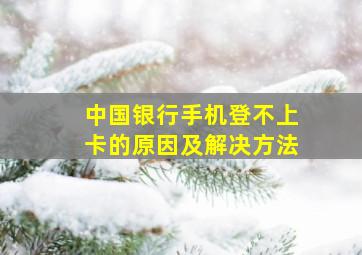 中国银行手机登不上卡的原因及解决方法